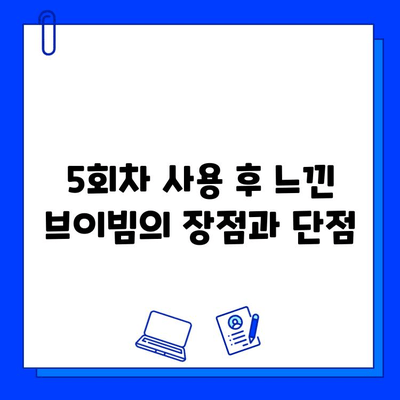 5회차 사용 후 느낀 브이빔의 장점과 단점